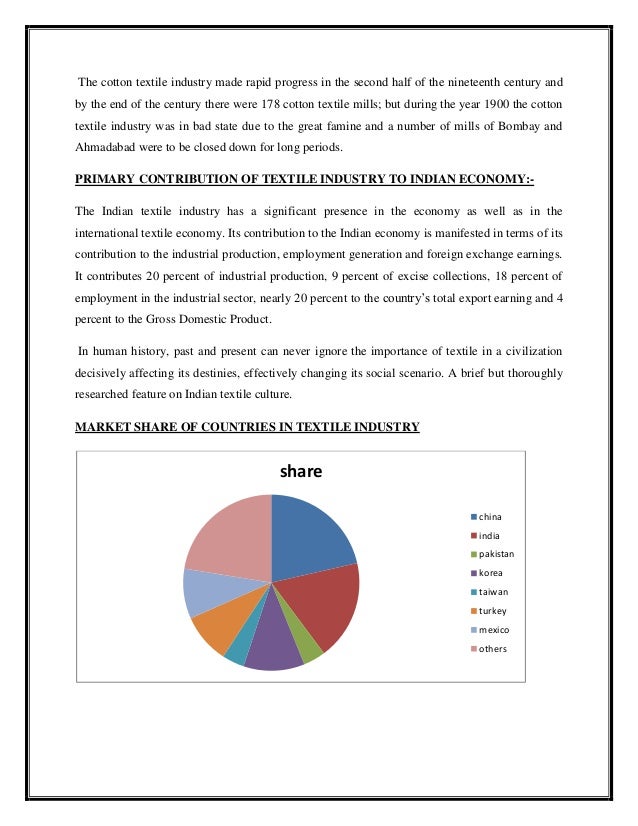 The cotton textile industry made rapid progress in the second half of the nineteenth century and by the end of the century there were 178 cotton textile mills; but during the year 1900 the cotton textile industry was in bad state due to the great famine and a number of mills of Bombay and Ahmadabad were to be closed down for long periods.

PRIMARY CONTRIBUTION OF TEXTILE INDUSTRY TO INDIAN ECONOMY:-

The Indian textile industry has a significant presence in the economy as well as in the international textile economy. Its contribution to the Indian economy is manifested in terms of its contribution to the industrial production, employment generation and foreign exchange earnings. It contributes 20 percent of industrial production, 9 percent of excise collections, 18 percent of employment in the industrial sector, nearly 20 percent to the country's total export earning and 4 percent to the Gross Domestic Product.

In human history, past and present can never ignore the importance of textile in a civilization decisively affecting its destinies, effectively changing its social scenario. A brief but thoroughly researched feature on Indian textile culture.

MARKET SHARE OF COUNTRIES IN TEXTILE INDUSTRY

share

china
india
pakistan
korea
taiwan
turkey
mexico
others